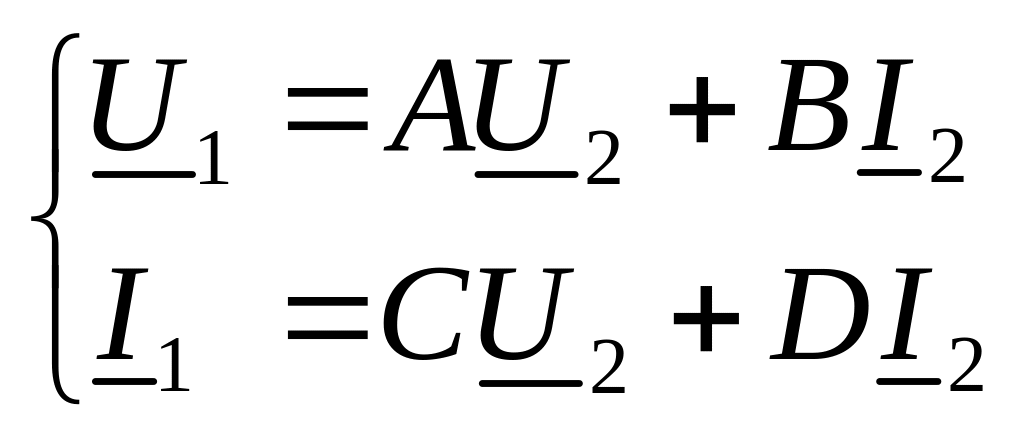 $\begin{cases} \underline{U}_1 = A\underline{U}_2 + B\underline{I}_2 \\ \underline{I}_1 = C\underline{U}_2 + D\underline{I}_2 \end{cases}$